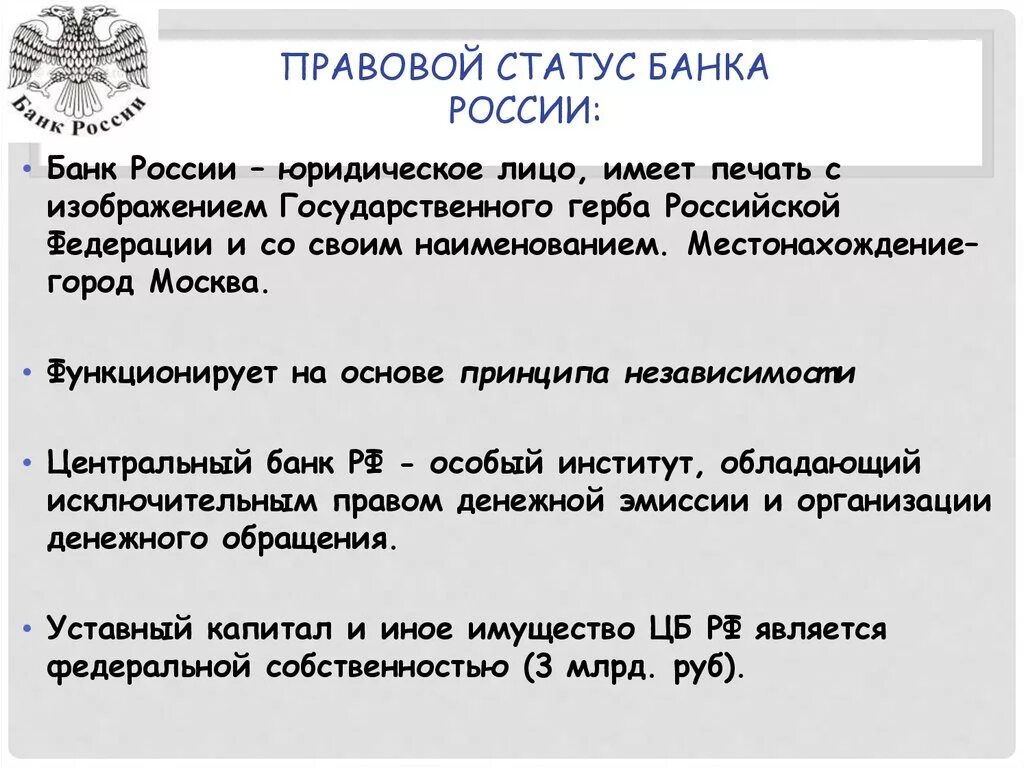 Банк России

ПРАВОВОЙ СТАТУС БАНКА РОССИИ:

• Банк России – юридическое лицо, имеет печать с изображением Государственного герба Российской Федерации и со своим наименованием. Местонахождение– город Москва.

• Функционирует на основе принципа независимости

• Центральный банк РФ - особый институт, обладающий исключительным правом денежной эмиссии и организации денежного обращения.

• Уставный капитал и иное имущество ЦБ РФ является федеральной собственностью (3 млрд. руб).